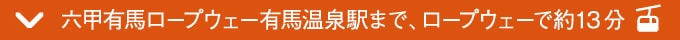 六甲有馬ロープウェー有馬温泉駅まで、ロープウェーで約13分